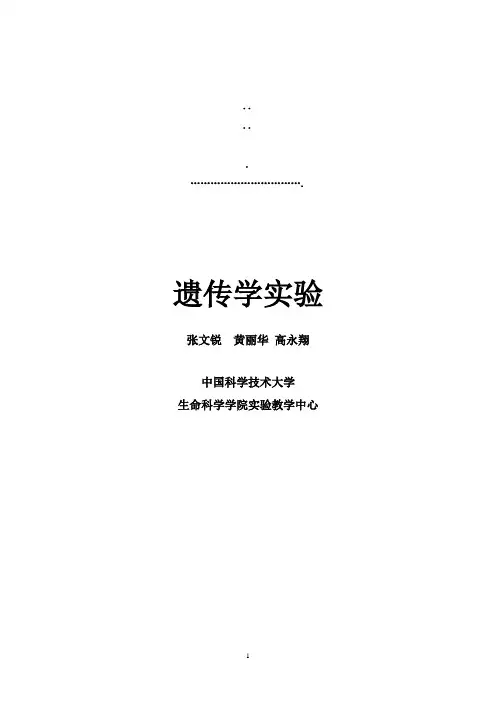 遗传学实验

张文锐 黄丽华 高永翔

中国科学技术大学

生命科学学院实验教学中心

1